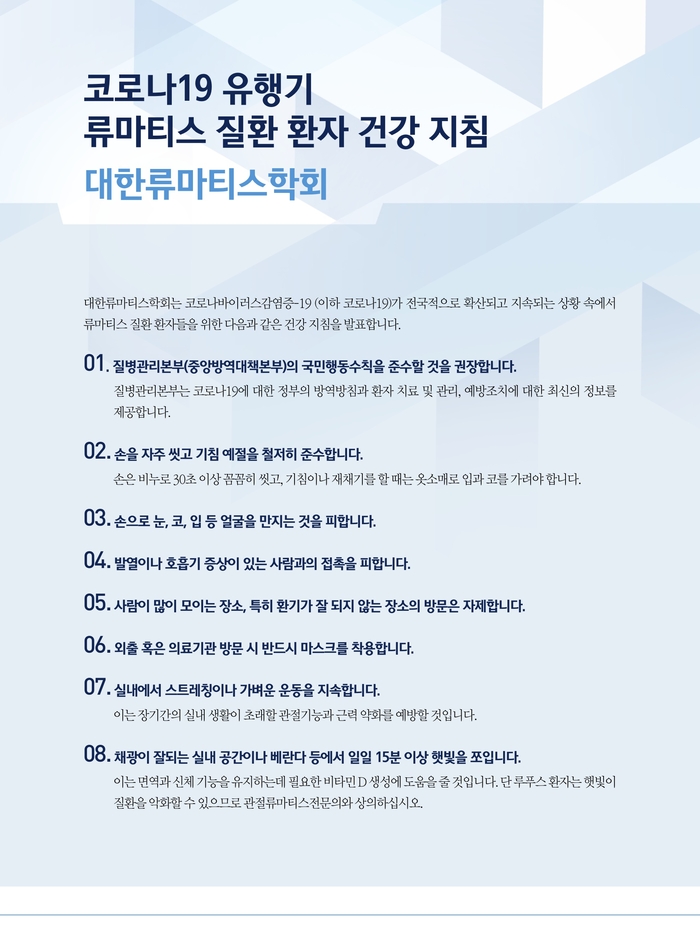 코로나19 유행기
류마티스 질환 환자 건강 지침
대한류마티스학회

대한류마티스학회는 코로나바이러스감염증-19 (이하 코로나19)가 전국적으로 확산되고 지속되는 상황 속에서 류마티스 질환 환자들을 위한 다음과 같은 건강 지침을 발표합니다.

01. 질병관리본부(중앙방역대책본부)의 국민행동수칙을 준수할 것을 권장합니다.
질병관리본부는 코로나19에 대한 정부의 방역방침과 환자 치료 및 관리, 예방조치에 대한 최신의 정보를 제공합니다.

02. 손을 자주 씻고 기침 예절을 철저히 준수합니다.
손은 비누로 30초 이상 꼼꼼히 씻고, 기침이나 재채기를 할 때는 옷소매로 입과 코를 가려야 합니다.

03. 손으로 눈, 코, 입 등 얼굴을 만지는 것을 피합니다.

04. 발열이나 호흡기 증상이 있는 사람과의 접촉을 피합니다.

05. 사람이 많이 모이는 장소, 특히 환기가 잘 되지 않는 장소의 방문은 자제합니다.

06. 외출 혹은 의료기관 방문 시 반드시 마스크를 착용합니다.

07. 실내에서 스트레칭이나 가벼운 운동을 지속합니다.
이는 장기간의 실내 생활이 초래할 관절기능과 근력 약화를 예방할 것입니다.

08. 채광이 잘되는 실내 공간이나 베란다 등에서 일일 15분 이상 햇빛을 쪼입니다.
이는 면역과 신체 기능을 유지하는데 필요한 비타민 D 생성에 도움을 줄 것입니다. 단 루푸스 환자는 햇빛이 질환을 악화할 수 있으므로 관절류마티스전문의와 상의하십시오.